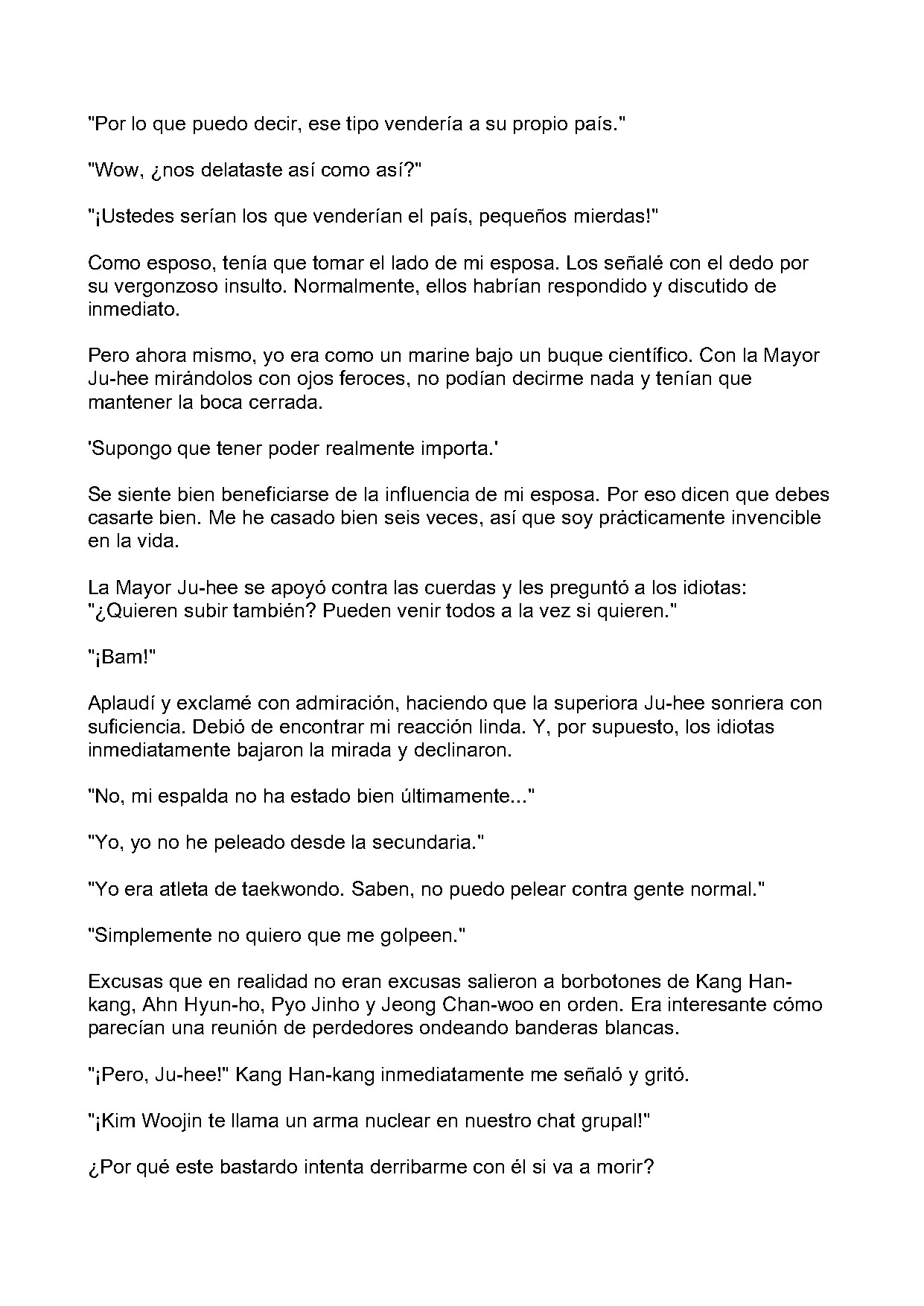 "Por lo que puedo decir, ese tipo vendería a su propio país."

"Wow, ¿nos delataste así como así?"

"¡Ustedes serían los que venderían el país, pequeños mierdas!"

Como esposo, tenía que tomar el lado de mi esposa. Los señalé con el dedo por su vergonzoso insulto. Normalmente, ellos habrían respondido y discutido de inmediato.

Pero ahora mismo, yo era como un marine bajo un buque científico. Con la Mayor Ju-hee mirándolos con ojos feroces, no podían decirme nada y tenían que mantener la boca cerrada.

'Supongo que tener poder realmente importa.'

Se siente bien beneficiarse de la influencia de mi esposa. Por eso dicen que debes casarte bien. Me he casado bien seis veces, así que soy prácticamente invencible en la vida.

La Mayor Ju-hee se apoyó contra las cuerdas y les preguntó a los idiotas: "¿Quieren subir también? Pueden venir todos a la vez si quieren."

"¡Bam!"

Aplaudí y exclamé con admiración, haciendo que la superiora Ju-hee sonriera con suficiencia. Debió de encontrar mi reacción linda. Y, por supuesto, los idiotas inmediatamente bajaron la mirada y declinaron.

"No, mi espalda no ha estado bien últimamente..."

"Yo, yo no he peleado desde la secundaria."

"Yo era atleta de taekwondo. Saben, no puedo pelear contra gente normal."

"Simplemente no quiero que me golpeen."

Excusas que en realidad no eran excusas salieron a borbotones de Kang Han-kang, Ahn Hyun-ho, Pyo Jinho y Jeong Chan-woo en orden. Era interesante cómo parecían una reunión de perdedores ondeando banderas blancas.

"¡Pero, Ju-hee!" Kang Han-kang inmediatamente me señaló y gritó.

"¡Kim Woojin te llama un arma nuclear en nuestro chat grupal!"

¿Por qué este bastardo intenta derribarme con él si va a morir?